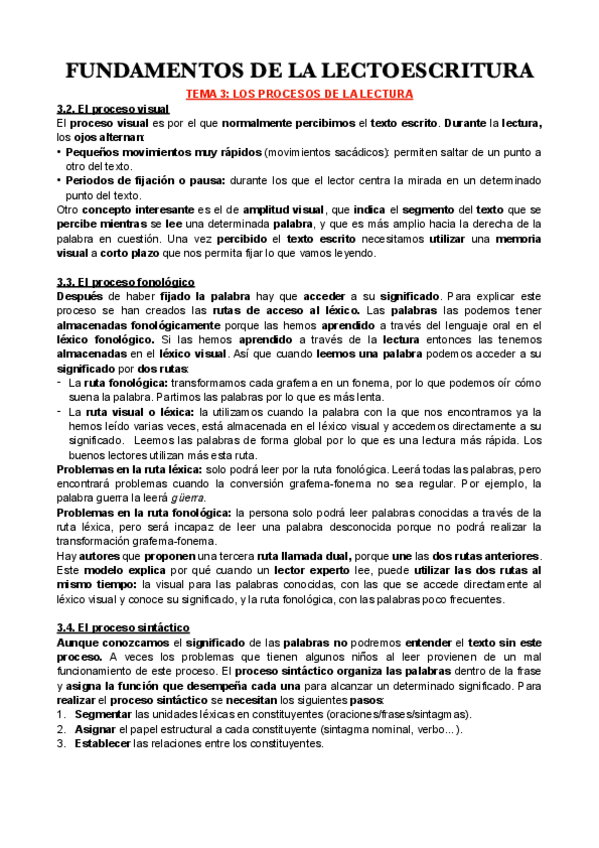 FUNDAMENTOS DE LA LECTOESCRITURA

TEMA 3: LOS PROCESOS DE LA LECTURA

3.2. El proceso visual

El proceso visual es por el que normalmente percibimos el texto escrito. Durante la lectura, los ojos alternan:

• Pequeños movimientos muy rápidos (movimientos sacádicos): permiten saltar de un punto a otro del texto.
• Periodos de fijación o pausa: durante los que el lector centra la mirada en un determinado punto del texto.

Otro concepto interesante es el de amplitud visual, que indica el segmento del texto que se percibe mientras se lee una determinada palabra, y que es más amplio hacia la derecha de la palabra en cuestión. Una vez percibido el texto escrito necesitamos utilizar una memoria visual a corto plazo que nos permita fijar lo que vamos leyendo.

3.3. El proceso fonológico

Después de haber fijado la palabra hay que acceder a su significado. Para explicar este proceso se han creados las rutas de acceso al léxico. Las palabras las podemos tener almacenadas fonológicamente porque las hemos aprendido a través del lenguaje oral en el léxico fonológico. Si las hemos aprendido a través de la lectura entonces las tenemos almacenadas en el léxico visual. Así que cuando leemos una palabra podemos acceder a su significado por dos rutas:

- La ruta fonológica: transformamos cada grafema en un fonema, por lo que podemos oír cómo suena la palabra. Partimos las palabras por lo que es más lenta.
- La ruta visual o léxica: la utilizamos cuando la palabra con la que nos encontramos ya la hemos leído varias veces, está almacenada en el léxico visual y accedemos directamente a su significado. Leemos las palabras de forma global por lo que es una lectura más rápida. Los buenos lectores utilizan más esta ruta.

Problemas en la ruta léxica: solo podrá leer por la ruta fonológica. Leerá todas las palabras, pero encontrará problemas cuando la conversión grafema-fonema no sea regular. Por ejemplo, la palabra guerra la leerá güerra.

Problemas en la ruta fonológica: la persona solo podrá leer palabras conocidas a través de la ruta léxica, pero será incapaz de leer una palabra desconocida porque no podrá realizar la transformación grafema-fonema.

Hay autores que proponen una tercera ruta llamada dual, porque une las dos rutas anteriores. Este modelo explica por qué cuando un lector experto lee, puede utilizar las dos rutas al mismo tiempo: la visual para las palabras conocidas, con las que se accede directamente al léxico visual y conoce su significado, y la ruta fonológica, con las palabras poco frecuentes.

3.4. El proceso sintáctico

Aunque conozcamos el significado de las palabras no podremos entender el texto sin este proceso. A veces los problemas que tienen algunos niños al leer provienen de un mal funcionamiento de este proceso. El proceso sintáctico organiza las palabras dentro de la frase y asigna la función que desempeña cada una para alcanzar un determinado significado. Para realizar el proceso sintáctico se necesitan los siguientes pasos:

1. Segmentar las unidades léxicas en constituyentes (oraciones/frases/sintagmas).
2. Asignar el papel estructural a cada constituyente (sintagma nominal, verbo...).
3. Establecer las relaciones entre los constituyentes.